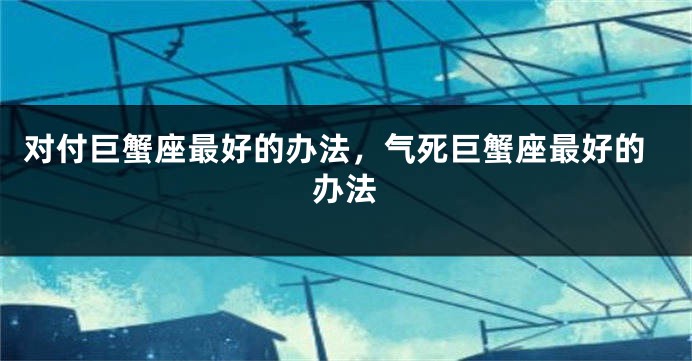 对付巨蟹座最好的办法，气死巨蟹座最好的办法